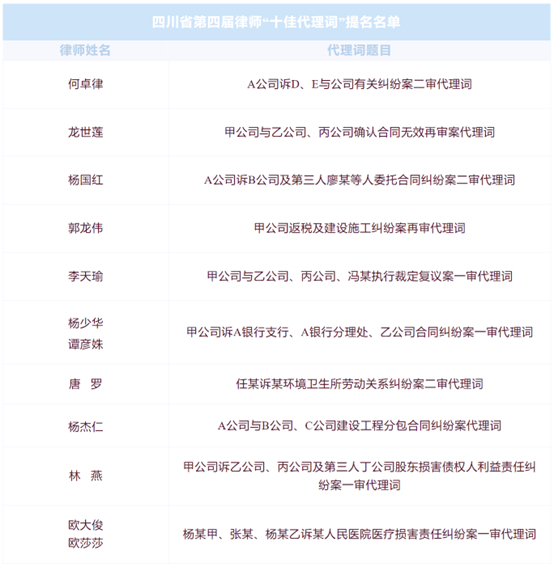 四川省第四届律师“十佳代理词”提名名单

| 律师姓名 | 代理词题目 |
|---|---|
| 何卓律 | A公司诉D、E与公司有关纠纷案二审代理词 |
| 龙世莲 | 甲公司与乙公司、丙公司确认合同无效再审案代理词 |
| 杨国红 | A公司诉B公司及第三人廖某等人委托合同纠纷案二审代理词 |
| 郭龙伟 | 甲公司返税及建设施工纠纷案再审代理词 |
| 李天瑜 | 甲公司与乙公司、丙公司、冯某执行裁定复议案一审代理词 |
| 杨少华 谭彦姝 | 甲公司诉A银行支行、A银行分理处、乙公司合同纠纷案一审代理词 |
| 唐 罗 | 任某诉某环境卫生所劳动关系纠纷案二审代理词 |
| 杨杰仁 | A公司与B公司、C公司建设工程分包合同纠纷案代理词 |
| 林 燕 | 甲公司诉乙公司、丙公司及第三人丁公司股东损害债权人利益责任纠纷案一审代理词 |
| 欧大俊 欧莎莎 | 杨某甲、张某、杨某乙诉某人民医院医疗损害责任纠纷案一审代理词 |